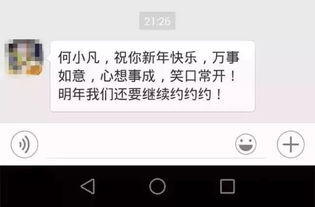 21:26

何小凡，祝你新年快乐，万事如意，心想事成，笑口常开！明年我们还要继续约约约！